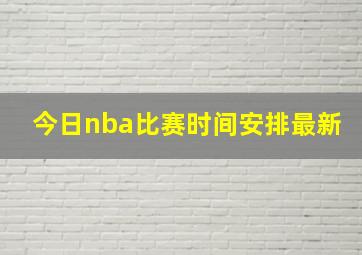 今日nba比赛时间安排最新